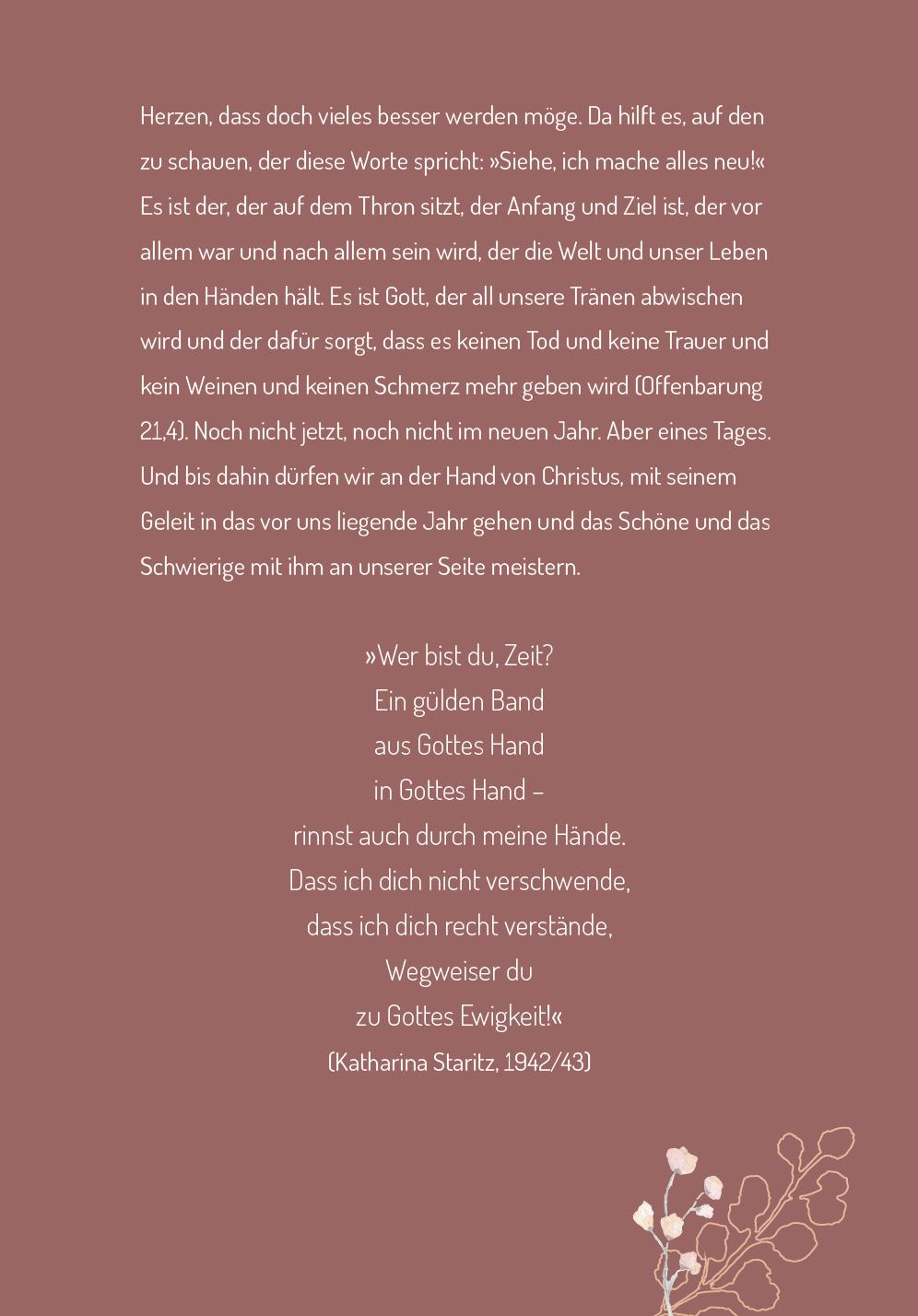 Herzen, dass doch vieles besser werden möge. Da hilft es, auf den zu schauen, der diese Worte spricht: »Siehe, ich mache alles neu!« Es ist der, der auf dem Thron sitzt, der Anfang und Ziel ist, der vor allem war und nach allem sein wird, der die Welt und unser Leben in den Händen hält. Es ist Gott, der all unsere Tränen abwischen wird und der dafür sorgt, dass es keinen Tod und keine Trauer und kein Weinen und keinen Schmerz mehr geben wird (Offenbarung 21,4). Noch nicht jetzt, noch nicht im neuen Jahr. Aber eines Tages. Und bis dahin dürfen wir an der Hand von Christus, mit seinem Geleit in das vor uns liegende Jahr gehen und das Schöne und das Schwierige mit ihm an unserer Seite meistern.

»Wer bist du, Zeit?
Ein gülden Band
aus Gottes Hand
in Gottes Hand –
rinnst auch durch meine Hände.
Dass ich dich nicht verschwende,
dass ich dich recht verstände,
Wegweiser du
zu Gottes Ewigkeit!«
(Katharina Staritz, 1942/43)